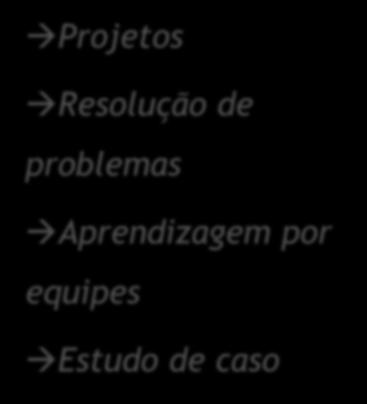 →Projetos

→Resolução de problemas

→Aprendizagem por equipes

→Estudo de caso